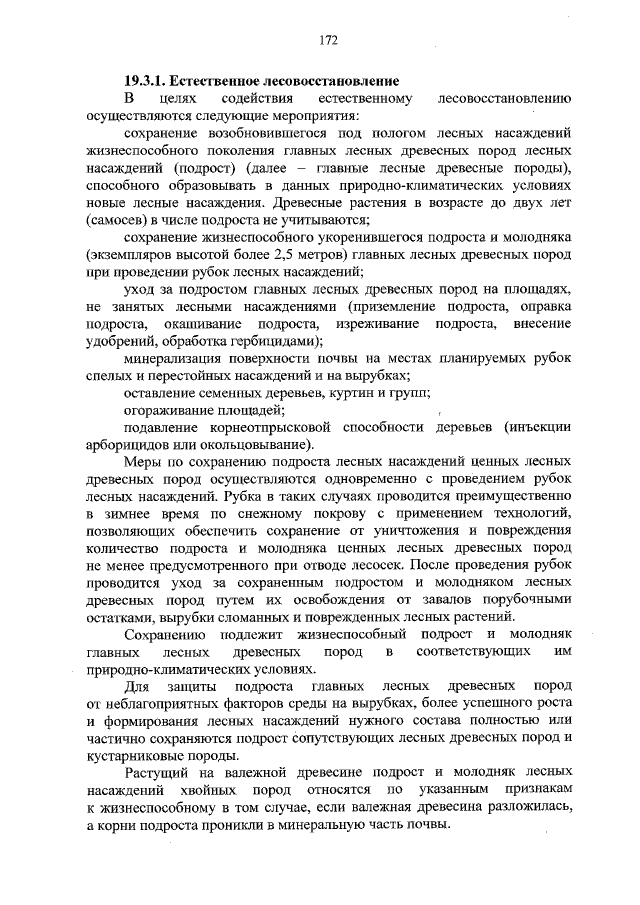 172

19.3.1. Естественное лесовосстановление

В целях содействия естественному лесовосстановлению осуществляются следующие мероприятия:

сохранение возобновившегося под пологом лесных насаждений жизнеспособного поколения главных лесных древесных пород лесных насаждений (подрост) (далее – главные лесные древесные породы), способного образовывать в данных природно-климатических условиях новые лесные насаждения. Древесные растения в возрасте до двух лет (самосев) в числе подроста не учитываются;

сохранение жизнеспособного укоренившегося подроста и молодняка (экземпляров высотой более 2,5 метров) главных лесных древесных пород при проведении рубок лесных насаждений;

уход за подростом главных лесных древесных пород на площадях, не занятых лесными насаждениями (приземление подроста, оправка подроста, окашивание подроста, изреживание подроста, внесение удобрений, обработка гербицидами);

минерализация поверхности почвы на местах планируемых рубок спелых и перестойных насаждений и на вырубках;

оставление семенных деревьев, куртин и групп;

огораживание площадей;

подавление корнеотпрысковой способности деревьев (инъекции арборицидов или окольцовывание).

Меры по сохранению подроста лесных насаждений ценных лесных древесных пород осуществляются одновременно с проведением рубок лесных насаждений. Рубка в таких случаях проводится преимущественно в зимнее время по снежному покрову с применением технологий, позволяющих обеспечить сохранение от уничтожения и повреждения количество подроста и молодняка ценных лесных древесных пород не менее предусмотренного при отводе лесосек. После проведения рубок проводится уход за сохраненным подростом и молодняком лесных древесных пород путем их освобождения от завалов порубочными остатками, вырубки сломанных и поврежденных лесных растений.

Сохранению подлежит жизнеспособный подрост и молодняк главных лесных древесных пород в соответствующих им природно-климатических условиях.

Для защиты подроста главных лесных древесных пород от неблагоприятных факторов среды на вырубках, более успешного роста и формирования лесных насаждений нужного состава полностью или частично сохраняются подрост сопутствующих лесных древесных пород и кустарниковые породы.

Растущий на валежной древесине подрост и молодняк лесных насаждений хвойных пород относятся по указанным признакам к жизнеспособному в том случае, если валежная древесина разложилась, а корни подроста проникли в минеральную часть почвы.